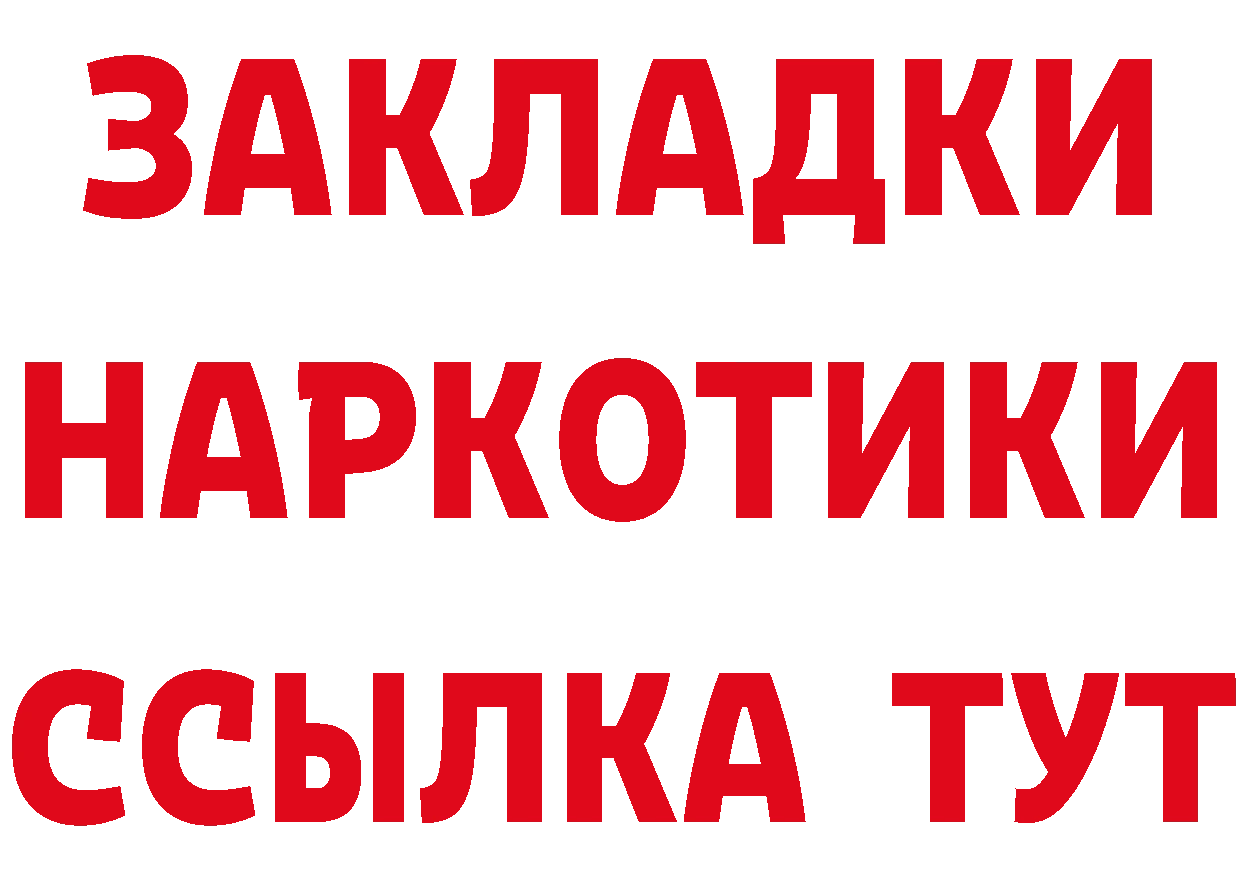 ЗАКЛАДКИ НАРКОТИКИ ССЫЛКА ТУТ